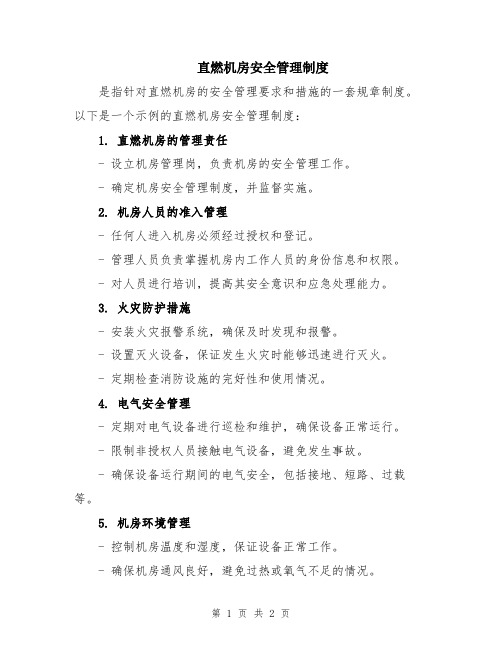 直燃机房安全管理制度

是指针对直燃机房的安全管理要求和措施的一套规章制度。以下是一个示例的直燃机房安全管理制度：

1. 直燃机房的管理责任

- 设立机房管理岗，负责机房的安全管理工作。

- 确定机房安全管理制度，并监督实施。

2. 机房人员的准入管理

- 任何人进入机房必须经过授权和登记。

- 管理人员负责掌握机房内工作人员的身份信息和权限。

- 对人员进行培训，提高其安全意识和应急处理能力。

3. 火灾防护措施

- 安装火灾报警系统，确保及时发现和报警。

- 设置灭火设备，保证发生火灾时能够迅速进行灭火。

- 定期检查消防设施的完好性和使用情况。

4. 电气安全管理

- 定期对电气设备进行巡检和维护，确保设备正常运行。

- 限制非授权人员接触电气设备，避免发生事故。

- 确保设备运行期间的电气安全，包括接地、短路、过载等。

5. 机房环境管理

- 控制机房温度和湿度，保证设备正常工作。

- 确保机房通风良好，避免过热或氧气不足的情况。

第 1 页 共 2 页